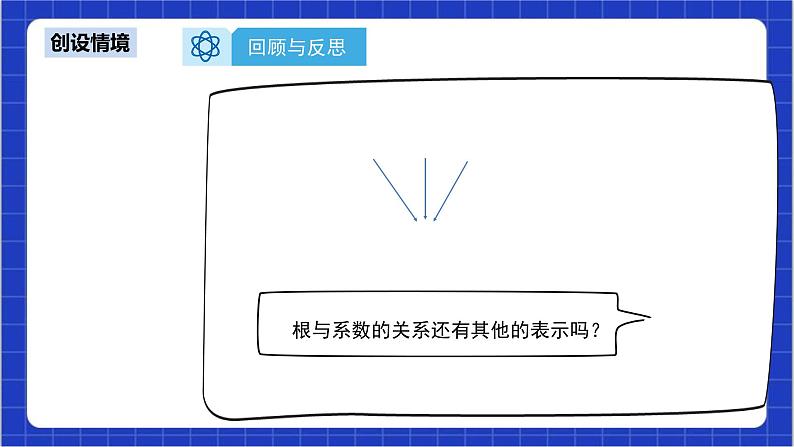 创设情境

回顾与反思

根与系数的关系还有其他的表示吗？